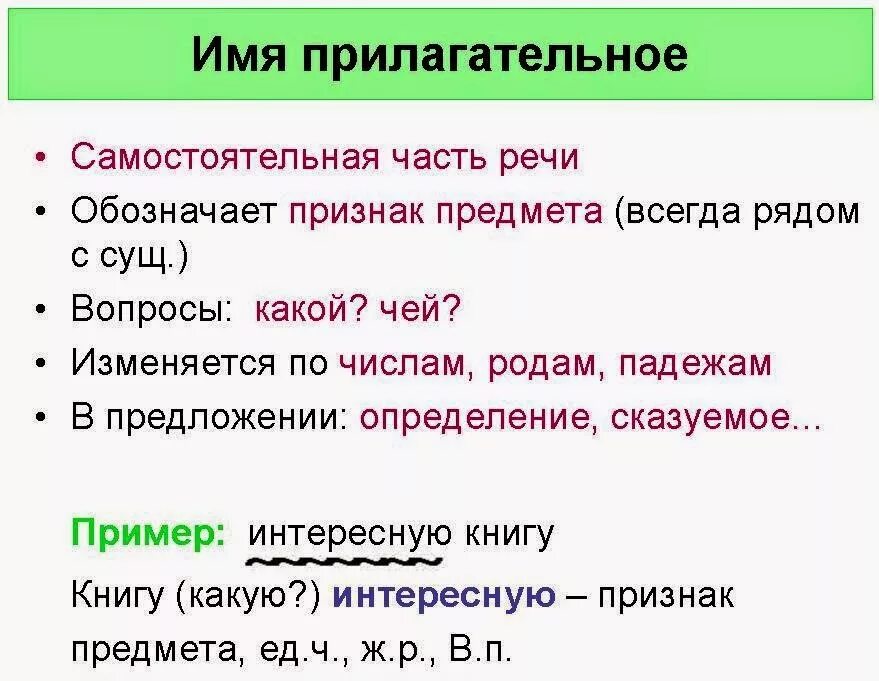 Имя прилагательное

• Самостоятельная часть речи
• Обозначает признак предмета (всегда рядом с сущ.)
• Вопросы: какой? чей?
• Изменяется по числам, родам, падежам
• В предложении: определение, сказуемое...

Пример: интересную книгу

Книгу (какую?) интересную – признак предмета, ед.ч., ж.р., В.п.